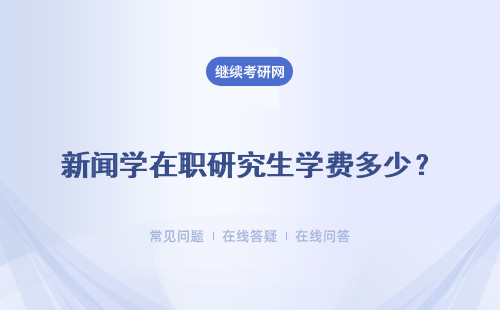 继续考研网

新闻学在职研究生学费多少？

常见问题 | 在线答疑 | 在线问答